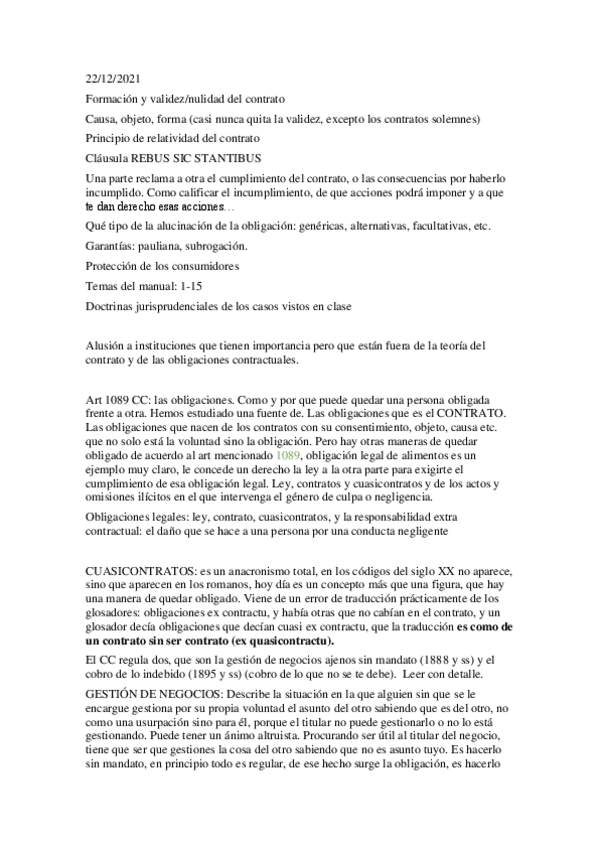 22/12/2021

Formación y validez/nulidad del contrato

Causa, objeto, forma (casi nunca quita la validez, excepto los contratos solemnes)

Principio de relatividad del contrato

Cláusula REBUS SIC STANTIBUS

Una parte reclama a otra el cumplimiento del contrato, o las consecuencias por haberlo incumplido. Como calificar el incumplimiento, de que acciones podrá imponer y a que te dan derecho esas acciones…

Qué tipo de la alucinación de la obligación: genéricas, alternativas, facultativas, etc.

Garantías: pauliana, subrogación.

Protección de los consumidores

Temas del manual: 1-15

Doctrinas jurisprudenciales de los casos vistos en clase

Alusión a instituciones que tienen importancia pero que están fuera de la teoría del contrato y de las obligaciones contractuales.

Art 1089 CC: las obligaciones. Como y por que puede quedar una persona obligada frente a otra. Hemos estudiado una fuente de. Las obligaciones que es el CONTRATO. Las obligaciones que nacen de los contratos con su consentimiento, objeto, causa etc. que no solo está la voluntad sino la obligación. Pero hay otras maneras de quedar obligado de acuerdo al art mencionado 1089, obligación legal de alimentos es un ejemplo muy claro, le concede un derecho la ley a la otra parte para exigirte el cumplimiento de esa obligación legal. Ley, contratos y cuasicontratos y de los actos y omisiones ilícitos en el que intervenga el género de culpa o negligencia.

Obligaciones legales: ley, contrato, cuasicontratos, y la responsabilidad extra contractual: el daño que se hace a una persona por una conducta negligente

CUASICONTRATOS: es un anacronismo total, en los códigos del siglo XX no aparece, sino que aparecen en los romanos, hoy día es un concepto más que una figura, que hay una manera de quedar obligado. Viene de un error de traducción prácticamente de los glosadores: obligaciones ex contractu, y había otras que no cabían en el contrato, y un glosador decía obligaciones que decían cuasi ex contractu, que la traducción es como de un contrato sin ser contrato (ex quasicontractu).

El CC regula dos, que son la gestión de negocios ajenos sin mandato (1888 y ss) y el cobro de lo indebido (1895 y ss) (cobro de lo que no se te debe). Leer con detalle.

GESTIÓN DE NEGOCIOS: Describe la situación en la que alguien sin que se le encargue gestiona por su propia voluntad el asunto del otro sabiendo que es del otro, no como una usurpación sino para él, porque el titular no puede gestionarlo o no lo está gestionando. Puede tener un ánimo altruista. Procurando ser útil al titular del negocio, tiene que ser que gestiones la cosa del otro sabiendo que no es asunto tuyo. Es hacerlo sin mandato, en principio todo es regular, de ese hecho surge la obligación, es hacerlo